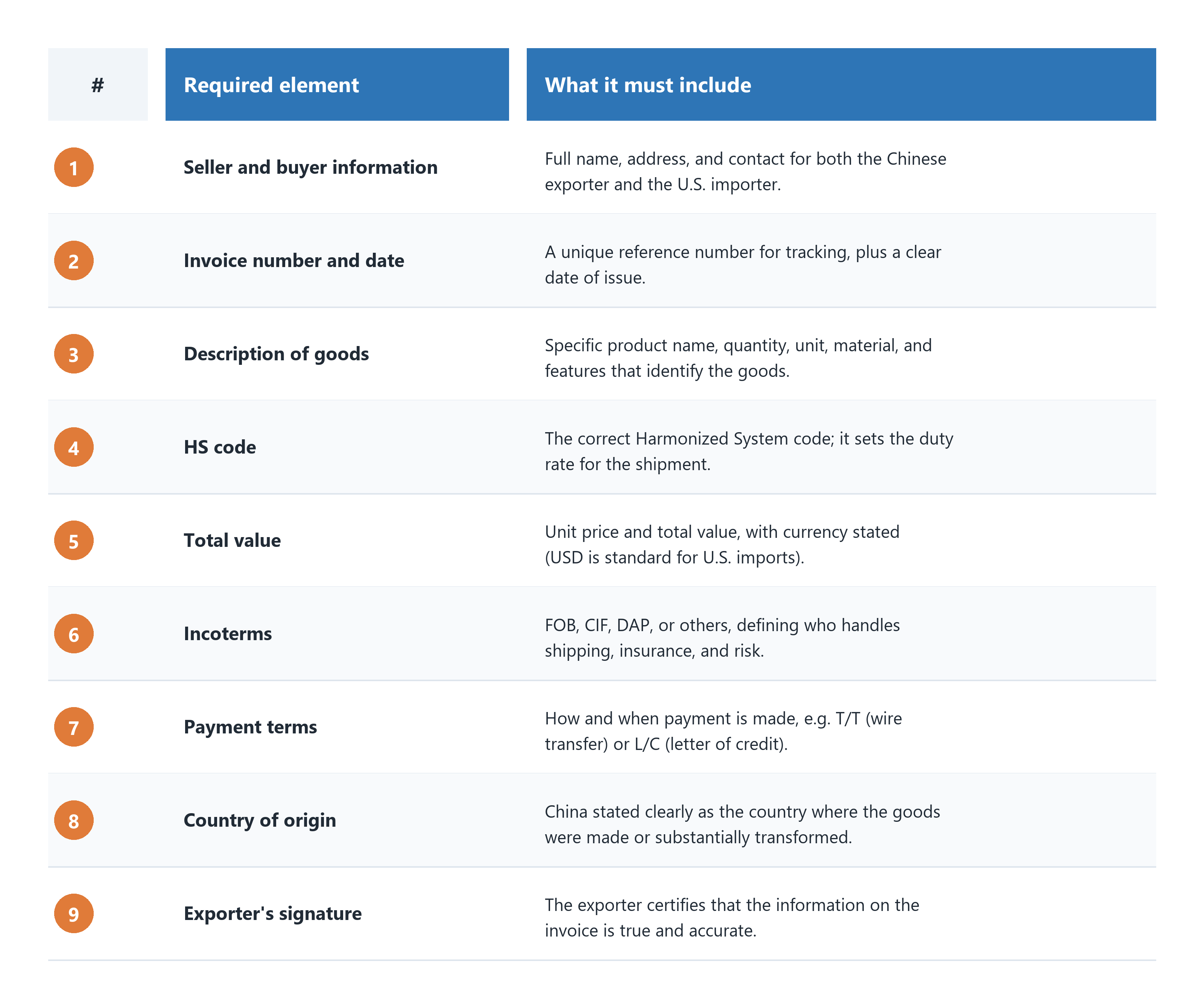 | # | Required element | What it must include |
|---|---|---|
| 1 | Seller and buyer information | Full name, address, and contact for both the Chinese exporter and the U.S. importer. |
| 2 | Invoice number and date | A unique reference number for tracking, plus a clear date of issue. |
| 3 | Description of goods | Specific product name, quantity, unit, material, and features that identify the goods. |
| 4 | HS code | The correct Harmonized System code; it sets the duty rate for the shipment. |
| 5 | Total value | Unit price and total value, with currency stated (USD is standard for U.S. imports). |
| 6 | Incoterms | FOB, CIF, DAP, or others, defining who handles shipping, insurance, and risk. |
| 7 | Payment terms | How and when payment is made, e.g. T/T (wire transfer) or L/C (letter of credit). |
| 8 | Country of origin | China stated clearly as the country where the goods were made or substantially transformed. |
| 9 | Exporter's signature | The exporter certifies that the information on the invoice is true and accurate. |